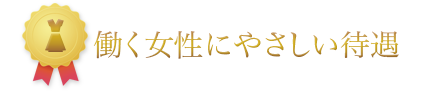 働く女性にやさしい待遇